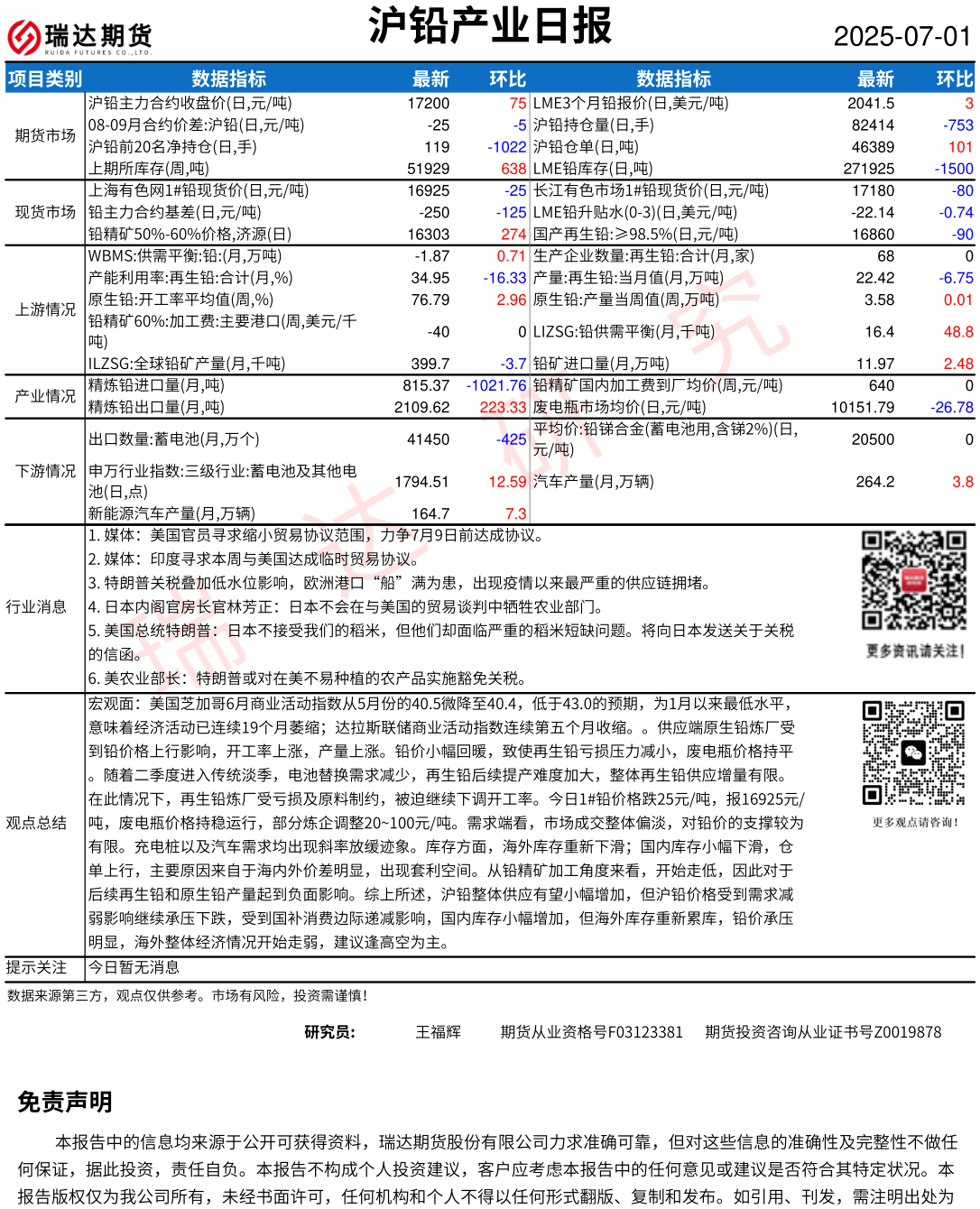 瑞达期货
RUIDA FUTURES CO.,LTD.

沪铅产业日报

2025-07-01

| 项目类别 | 数据指标 | 最新 | 环比 | 数据指标 | 最新 | 环比 |
|---|---|---|---|---|---|---|
| 期货市场 | 沪铅主力合约收盘价(日,元/吨) | 17200 | 75 | LME3个月铅报价(日,美元/吨) | 2041.5 | 3 |
| | 08-09月合约价差:沪铅(日,元/吨) | -25 | -5 | 沪铅持仓量(日,手) | 82414 | -753 |
| | 沪铅前20名净持仓(日,手) | 119 | -1022 | 沪铅仓单(日,吨) | 46389 | 101 |
| | 上期所库存(周,吨) | 51929 | 638 | LME铅库存(日,吨) | 271925 | -1500 |
| 现货市场 | 上海有色网1#铅现货价(日,元/吨) | 16925 | -25 | 长江有色市场1#铅现货价(日,元/吨) | 17180 | -80 |
| | 铅主力合约基差(日,元/吨) | -250 | -125 | LME铅升贴水(0-3)(日,美元/吨) | -22.14 | -0.74 |
| | 铅精矿50%-60%价格,济源(日) | 16303 | 274 | 国产再生铅:≥98.5%(日,元/吨) | 16860 | -90 |
| 上游情况 | WBMS:供需平衡:铅:(月,万吨) | -1.87 | 0.71 | 生产企业数量:再生铅:合计(月,家) | 68 | 0 |
| | 产能利用率:再生铅:合计(月,%) | 34.95 | -16.33 | 产量:再生铅:当月值(月,万吨) | 22.42 | -6.75 |
| | 原生铅:开工率平均值(周,%) | 76.79 | 2.96 | 原生铅:产量当周值(周,万吨) | 3.58 | 0.01 |
| | 铅精矿60%:加工费:主要港口(周,美元/千吨) | -40 | 0 | LIZSG:铅供需平衡(月,千吨) | 16.4 | 48.8 |
| | ILZSG:全球铅矿产量(月,千吨) | 399.7 | -3.7 | 铅矿进口量(月,万吨) | 11.97 | 2.48 |
| 产业情况 | 精炼铅进口量(月,吨) | 815.37 | -1021.76 | 铅精矿国内加工费到厂均价(周,元/吨) | 640 | 0 |
| | 精炼铅出口量(月,吨) | 2109.62 | 223.33 | 废电瓶市场均价(日,元/吨) | 10151.79 | -26.78 |
| 下游情况 | 出口数量:蓄电池(月,万个) | 41450 | -425 | 平均价:铅锑合金(蓄电池用,含锑2%)(日,元/吨) | 20500 | 0 |
| | 申万行业指数:三级行业:蓄电池及其他电池(日,点) | 1794.51 | 12.59 | 汽车产量(月,万辆) | 264.2 | 3.8 |
| | 新能源汽车产量(月,万辆) | 164.7 | 7.3 | | | |

行业消息
1. 媒体：美国官员寻求缩小贸易协议范围，力争7月9日前达成协议。
2. 媒体：印度寻求本周与美国达成临时贸易协议。
3. 特朗普关税叠加低水位影响，欧洲港口“船”满为患，出现疫情以来最严重的供应链拥堵。
4. 日本内阁官房长官林芳正：日本不会在与美国的贸易谈判中牺牲农业部门。
5. 美国总统特朗普：日本不接受我们的稻米，但他们却面临严重的稻米短缺问题。将向日本发送关于关税的信函。
6. 美农业部长：特朗普或对在美不易种植的农产品实施豁免关税。

更多资讯请关注!

观点总结
宏观面：美国芝加哥6月商业活动指数从5月份的40.5微降至40.4，低于43.0的预期，为1月以来最低水平，意味着经济活动已连续19个月萎缩；达拉斯联储商业活动指数连续第五个月收缩。。供应端原生铅炼厂受到铅价格上行影响，开工率上涨，产量上涨。铅价小幅回暖，致使再生铅亏损压力减小，废电瓶价格持平。随着二季度进入传统淡季，电池替换需求减少，再生铅后续提产难度加大，整体再生铅供应增量有限。在此情况下，再生铅炼厂受亏损及原料制约，被迫继续下调开工率。今日1#铅价格跌25元/吨，报16925元/吨，废电瓶价格持稳运行，部分炼企调整20~100元/吨。需求端看，市场成交整体偏淡，对铅价的支撑较为有限。充电桩以及汽车需求均出现斜率放缓迹象。库存方面，海外库存重新下滑；国内库存小幅下滑，仓单上行，主要原因来自于海内外价差明显，出现套利空间。从铅精矿加工角度来看，开始走低，因此对于后续再生铅和原生铅产量起到负面影响。综上所述，沪铅整体供应有望小幅增加，但沪铅价格受到需求减弱影响继续承压下跌，受到国补消费边际递减影响，国内库存小幅增加，但海外库存重新累库，铅价承压明显，海外整体经济情况开始走弱，建议逢高空为主。

更多观点请咨询!

提示关注 今日暂无消息

数据来源第三方，观点仅供参考。市场有风险，投资需谨慎!

研究员： 王福辉 期货从业资格号F03123381 期货投资咨询从业证书号Z0019878

免责声明

本报告中的信息均来源于公开可获得资料，瑞达期货股份有限公司力求准确可靠，但对这些信息的准确性及完整性不做任何保证，据此投资，责任自负。本报告不构成个人投资建议，客户应考虑本报告中的任何意见或建议是否符合其特定状况。本报告版权仅为我公司所有，未经书面许可，任何机构和个人不得以任何形式翻版、复制和发布。如引用、刊发，需注明出处为